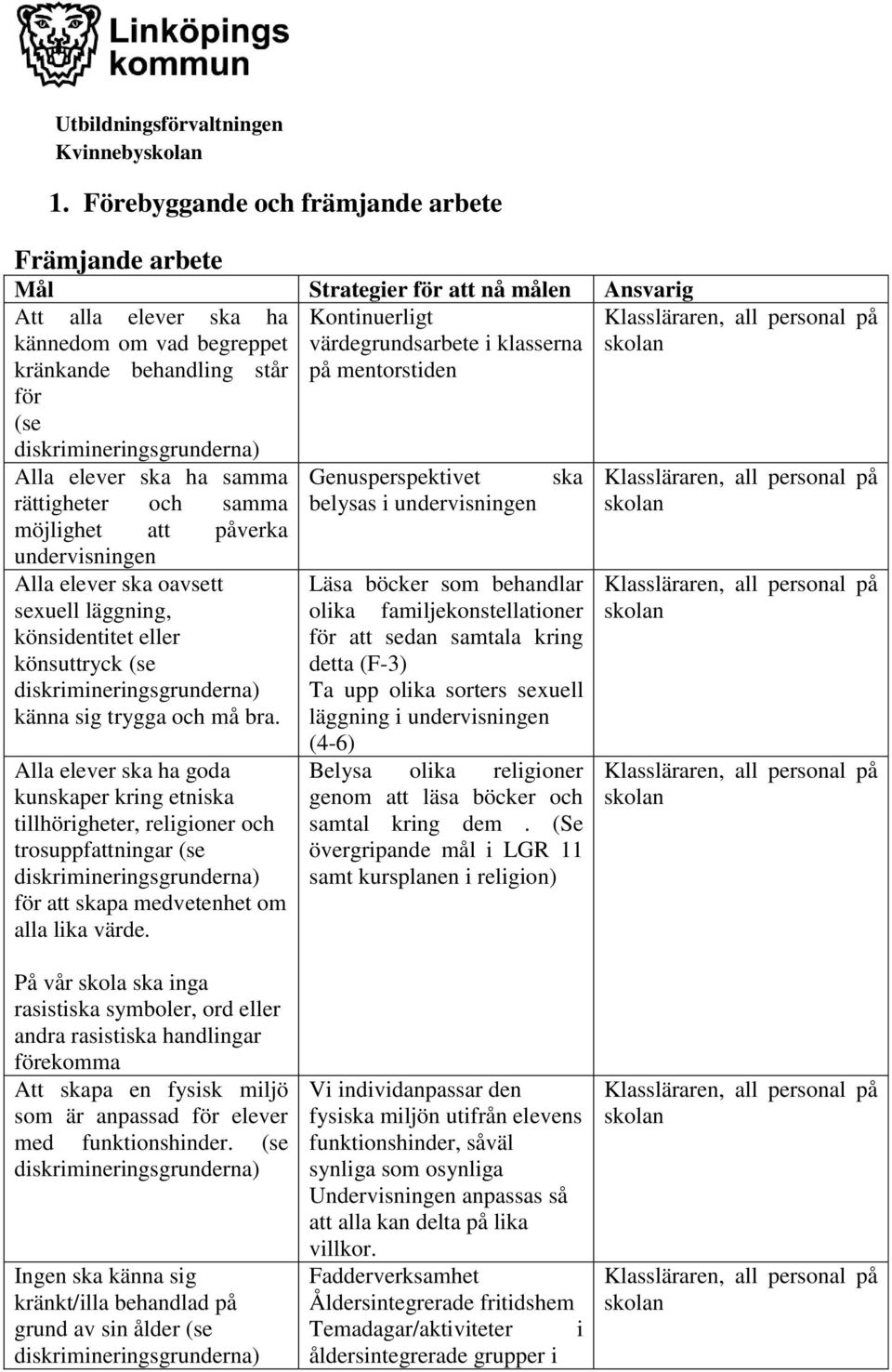 Linköpings kommun

Utbildningsförvaltningen
Kvinnebyskolan

1. Förebyggande och främjande arbete

Främjande arbete

| Mål | Strategier för att nå målen | Ansvarig |
|---|---|---|
| Att alla elever ska ha kännedom om vad begreppet kränkande behandling står för (se diskrimineringsgrunderna) | Kontinuerligt värdegrundsarbete i klasserna på mentorstiden | Klassläraren, all personal på skolan |
| Alla elever ska ha samma rättigheter och samma möjlighet att påverka undervisningen | Genusperspektivet ska belysas i undervisningen | Klassläraren, all personal på skolan |
| Alla elever ska oavsett sexuell läggning, könsidentitet eller könsuttryck (se diskrimineringsgrunderna) känna sig trygga och må bra. | Läsa böcker som behandlar olika familjekonstellationer för att sedan samtala kring detta (F-3) Ta upp olika sorters sexuell läggning i undervisningen (4-6) | Klassläraren, all personal på skolan |
| Alla elever ska ha goda kunskaper kring etniska tillhörigheter, religioner och trosuppfattningar (se diskrimineringsgrunderna) för att skapa medvetenhet om alla lika värde. På vår skola ska inga rasistiska symboler, ord eller andra rasistiska handlingar förekomma | Belysa olika religioner genom att läsa böcker och samtal kring dem . (Se övergripande mål i LGR 11 samt kursplanen i religion) | Klassläraren, all personal på skolan |
| Att skapa en fysisk miljö som är anpassad för elever med funktionshinder. (se diskrimineringsgrunderna) | Vi individanpassar den fysiska miljön utifrån elevens funktionshinder, såväl synliga som osynliga Undervisningen anpassas så att alla kan delta på lika villkor. | Klassläraren, all personal på skolan |
| Ingen ska känna sig kränkt/illa behandlad på grund av sin ålder (se diskrimineringsgrunderna) | Fadderverksamhet Åldersintegrerade fritidshem Temadagar/aktiviteter i åldersintegrerade grupper i | Klassläraren, all personal på skolan |